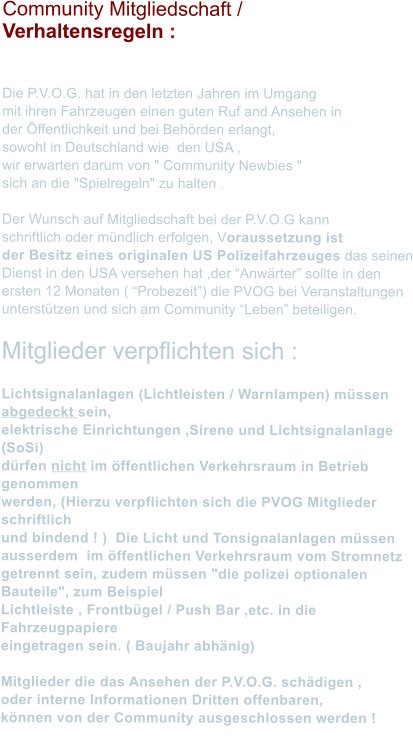 Community Mitgliedschaft /
Verhaltensregeln :

Die P.V.O.G. hat in den letzten Jahren im Umgang mit ihren Fahrzeugen einen guten Ruf and Ansehen in der Öffentlichkeit und bei Behörden erlangt, sowohl in Deutschland wie den USA , wir erwarten darum von " Community Newbies " sich an die "Spielregeln" zu halten .

Der Wunsch auf Mitgliedschaft bei der P.V.O.G kann schriftlich oder mündlich erfolgen, Voraussetzung ist der Besitz eines originalen US Polizeifahrzeuges das seinen Dienst in den USA versehen hat ,der "Anwärter" sollte in den ersten 12 Monaten ( "Probezeit") die PVOG bei Veranstaltungen unterstützen und sich am Community "Leben" beteiligen.

Mitglieder verpflichten sich :

Lichtsignalanlagen (Lichtleisten / Warnlampen) müssen abgedeckt sein, elektrische Einrichtungen ,Sirene und Lichtsignalanlage (SoSi) dürfen nicht im öffentlichen Verkehrsraum in Betrieb genommen werden, (Hierzu verpflichten sich die PVOG Mitglieder schriftlich und bindend ! ) Die Licht und Tonsignalanlagen müssen ausserdem im öffentlichen Verkehrsraum vom Stromnetz getrennt sein, zudem müssen "die polizei optionalen Bauteile", zum Beispiel Lichtleiste , Frontbügel / Push Bar ,etc. in die Fahrzeugpapiere eingetragen sein. ( Baujahr abhänig)

Mitglieder die das Ansehen der P.V.O.G. schädigen , oder interne Informationen Dritten offenbaren, können von der Community ausgeschlossen werden !